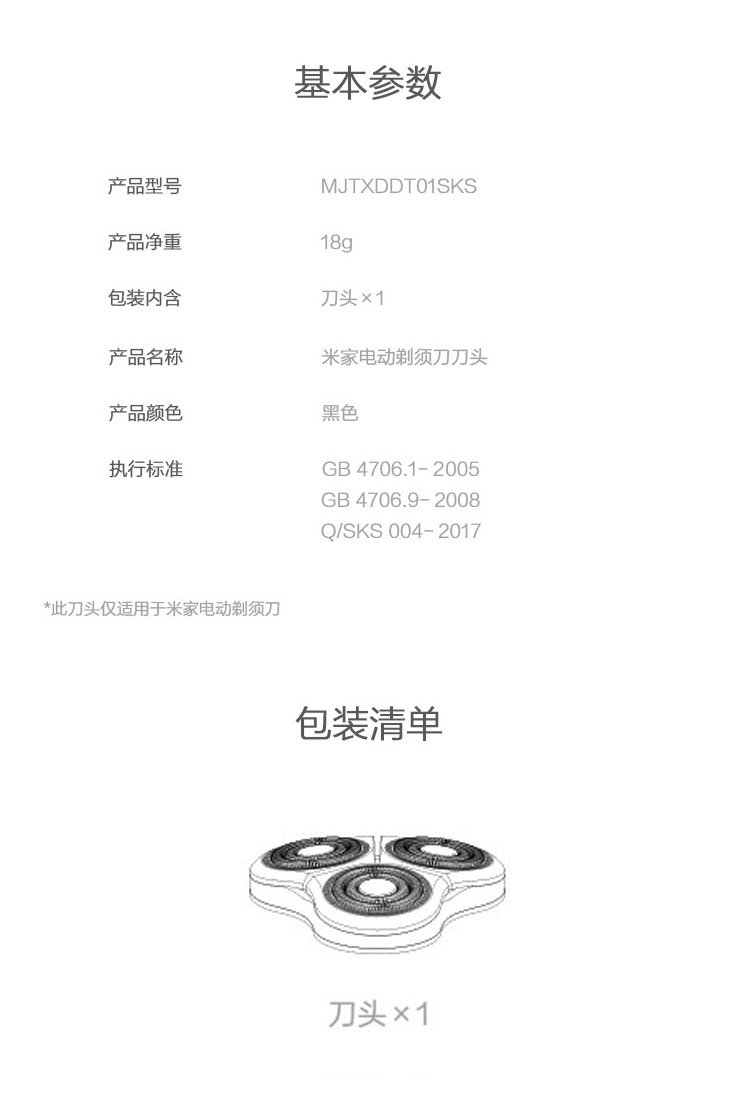 基本参数

产品型号 MJTXDDT01SKS

产品净重 18g

包装内含 刀头×1

产品名称 米家电动剃须刀刀头

产品颜色 黑色

执行标准 GB 4706.1-2005
GB 4706.9-2008
Q/SKS 004-2017

*此刀头仅适用于米家电动剃须刀

包装清单

刀头×1